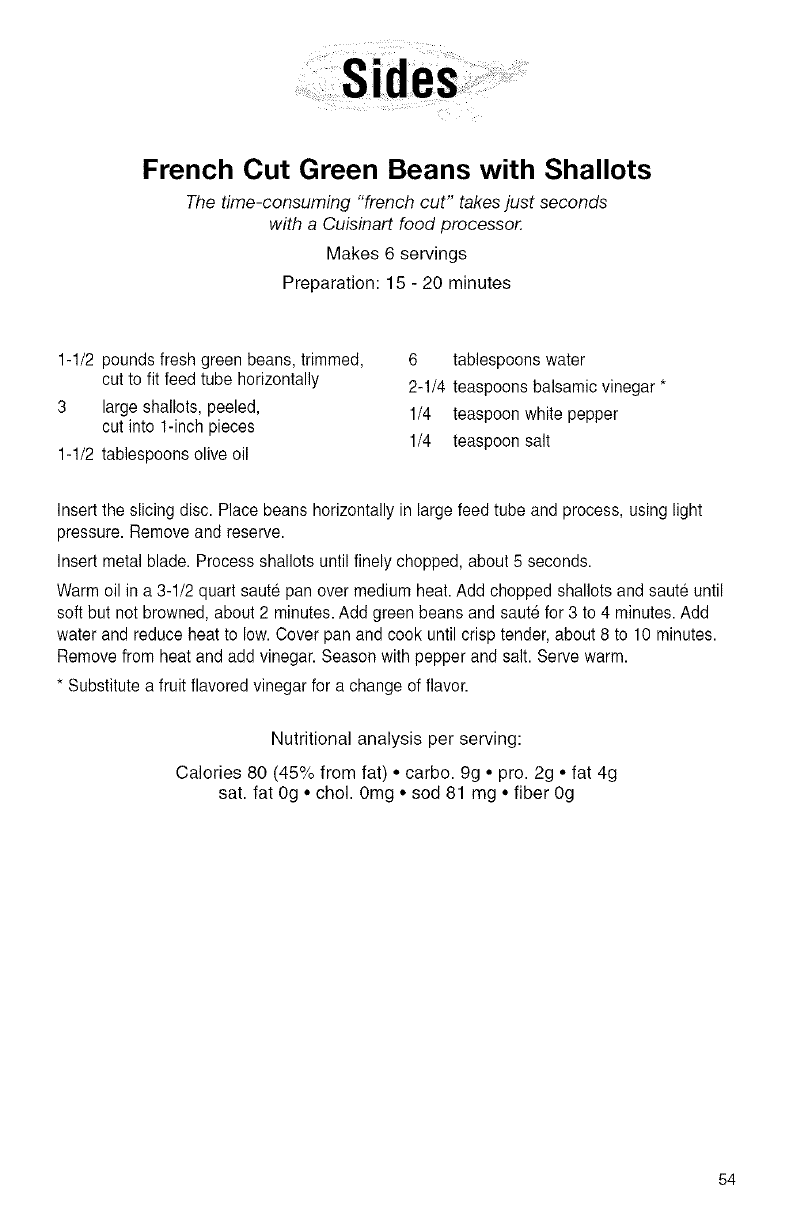 Sides

French Cut Green Beans with Shallots

The time-consuming "french cut" takes just seconds with a Cuisinart food processor.

Makes 6 servings

Preparation: 15 - 20 minutes

1-1/2 pounds fresh green beans, trimmed, cut to fit feed tube horizontally
3 large shallots, peeled, cut into 1-inch pieces
1-1/2 tablespoons olive oil

6 tablespoons water
2-1/4 teaspoons balsamic vinegar *
1/4 teaspoon white pepper
1/4 teaspoon salt

Insert the slicing disc. Place beans horizontally in large feed tube and process, using light pressure. Remove and reserve.

Insert metal blade. Process shallots until finely chopped, about 5 seconds.

Warm oil in a 3-1/2 quart sauté pan over medium heat. Add chopped shallots and sauté until soft but not browned, about 2 minutes. Add green beans and sauté for 3 to 4 minutes. Add water and reduce heat to low. Cover pan and cook until crisp tender, about 8 to 10 minutes. Remove from heat and add vinegar. Season with pepper and salt. Serve warm.

* Substitute a fruit flavored vinegar for a change of flavor.

Nutritional analysis per serving:

Calories 80 (45% from fat) • carbo. 9g • pro. 2g • fat 4g
sat. fat 0g • chol. 0mg • sod 81 mg • fiber 0g

54